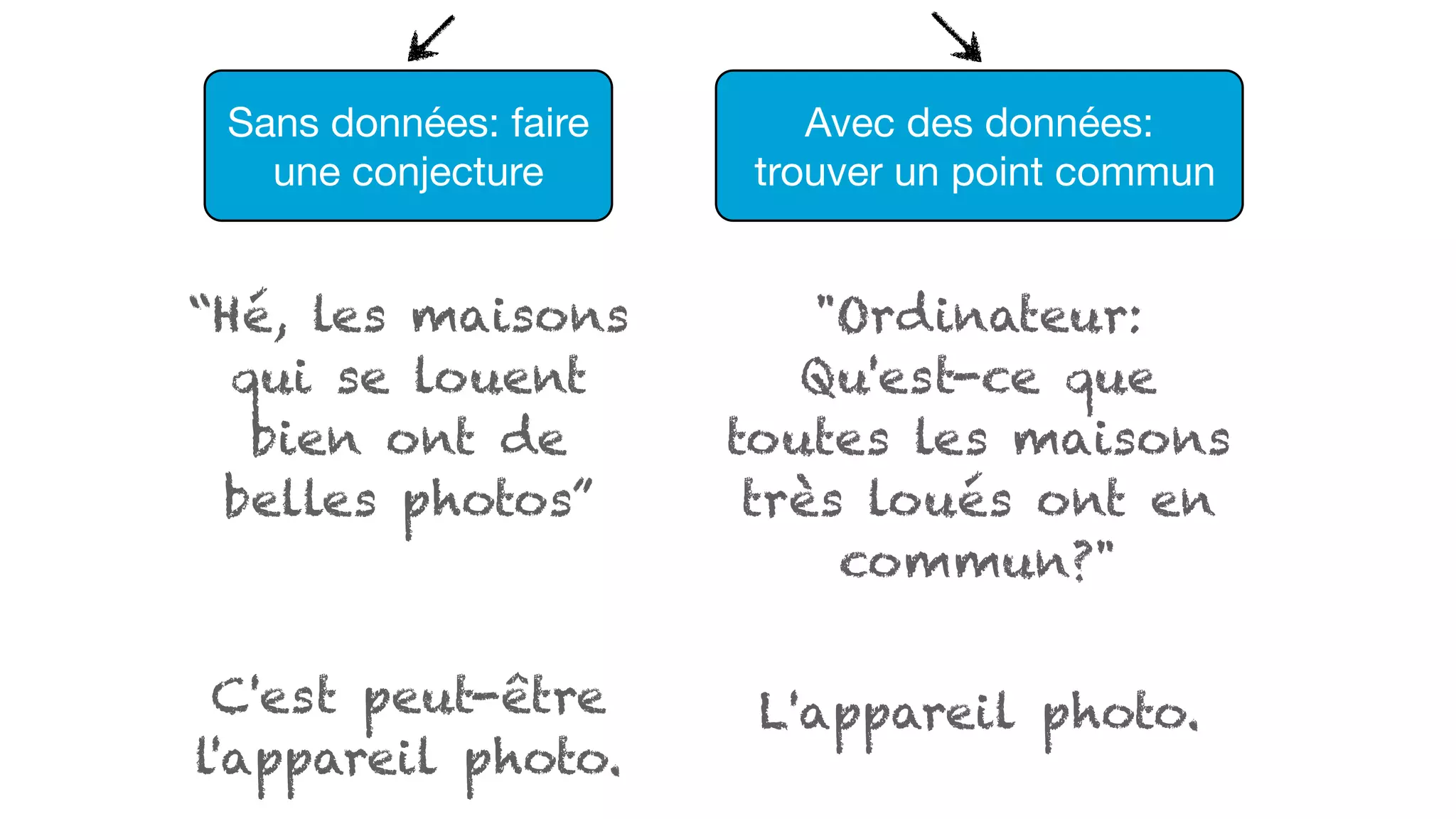 Sans données: faire une conjecture

“Hé, les maisons qui se louent bien ont de belles photos”

C'est peut-être l'appareil photo.

Avec des données: trouver un point commun

"Ordinateur: Qu'est-ce que toutes les maisons très loués ont en commun?"

L'appareil photo.